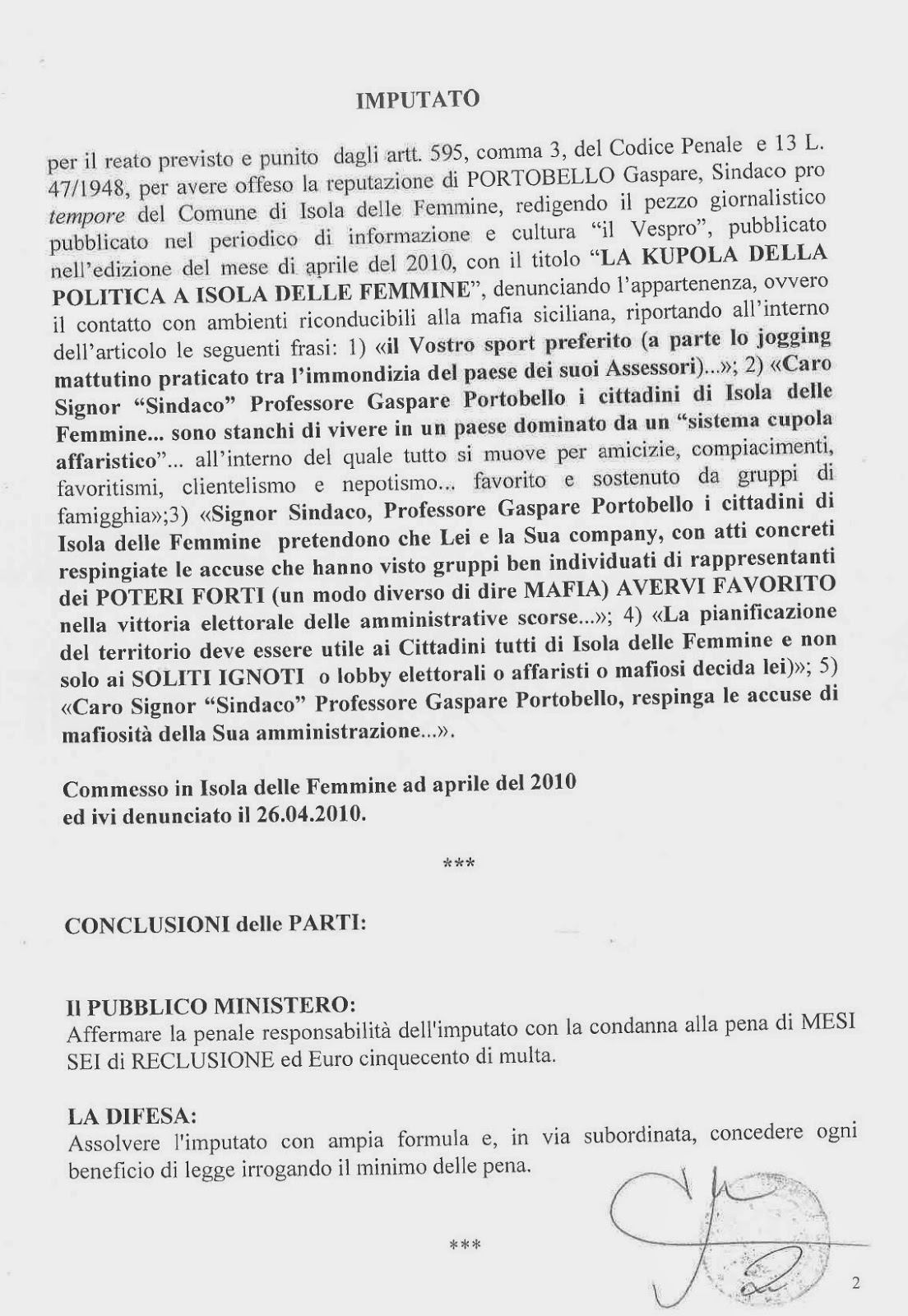 IMPUTATO

per il reato previsto e punito dagli artt. 595, comma 3, del Codice Penale e 13 L. 47/1948, per avere offeso la reputazione di PORTOBELLO Gaspare, Sindaco pro tempore del Comune di Isola delle Femmine, redigendo il pezzo giornalistico pubblicato nel periodico di informazione e cultura "il Vespro", pubblicato nell'edizione del mese di aprile del 2010, con il titolo "LA KUPOLA DELLA POLITICA A ISOLA DELLE FEMMINE", denunciando l'appartenenza, ovvero il contatto con ambienti riconducibili alla mafia siciliana, riportando all'interno dell'articolo le seguenti frasi: 1) «il Vostro sport preferito (a parte lo jogging mattutino praticato tra l'immondizia del paese dei suoi Assessori)...»; 2) «Caro Signor "Sindaco" Professore Gaspare Portobello i cittadini di Isola delle Femmine... sono stanchi di vivere in un paese dominato da un "sistema cupola affaristico"... all'interno del quale tutto si muove per amicizie, compiacimenti, favoritismi, clientelismo e nepotismo... favorito e sostenuto da gruppi di famigghia»;3) «Signor Sindaco, Professore Gaspare Portobello i cittadini di Isola delle Femmine pretendono che Lei e la Sua company, con atti concreti respingiate le accuse che hanno visto gruppi ben individuati di rappresentanti dei POTERI FORTI (un modo diverso di dire MAFIA) AVERVI FAVORITO nella vittoria elettorale delle amministrative scorse...»; 4) «La pianificazione del territorio deve essere utile ai Cittadini tutti di Isola delle Femmine e non solo ai SOLITI IGNOTI o lobby elettorali o affaristi o mafiosi decida lei)»; 5) «Caro Signor "Sindaco" Professore Gaspare Portobello, respinga le accuse di mafiosità della Sua amministrazione...».

Commesso in Isola delle Femmine ad aprile del 2010
ed ivi denunciato il 26.04.2010.

***

CONCLUSIONI delle PARTI:

Il PUBBLICO MINISTERO:
Affermare la penale responsabilità dell'imputato con la condanna alla pena di MESI SEI di RECLUSIONE ed Euro cinquecento di multa.

LA DIFESA:
Assolvere l'imputato con ampia formula e, in via subordinata, concedere ogni beneficio di legge irrogando il minimo delle pena.

***

2